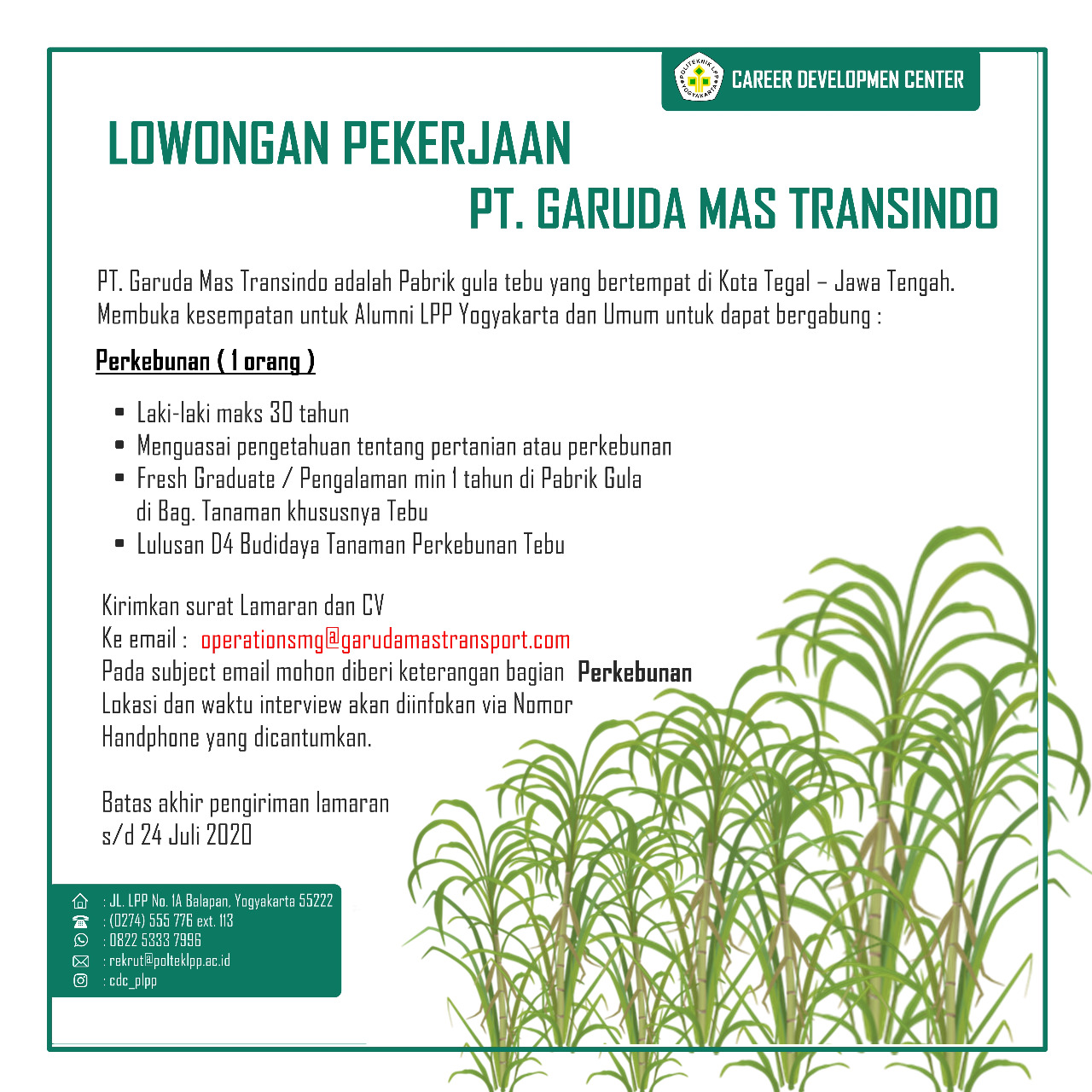 POLITEKNIK LPP YOGYAKARTA
CAREER DEVELOPMEN CENTER

LOWONGAN PEKERJAAN
PT. GARUDA MAS TRANSINDO

PT. Garuda Mas Transindo adalah Pabrik gula tebu yang bertempat di Kota Tegal – Jawa Tengah. Membuka kesempatan untuk Alumni LPP Yogyakarta dan Umum untuk dapat bergabung :

Perkebunan ( 1 orang )

- Laki-laki maks 30 tahun
- Menguasai pengetahuan tentang pertanian atau perkebunan
- Fresh Graduate / Pengalaman min 1 tahun di Pabrik Gula di Bag. Tanaman khususnya Tebu
- Lulusan D4 Budidaya Tanaman Perkebunan Tebu

Kirimkan surat Lamaran dan CV
Ke email : operationsmg@garudamastransport.com
Pada subject email mohon diberi keterangan bagian Perkebunan
Lokasi dan waktu interview akan diinfokan via Nomor Handphone yang dicantumkan.

Batas akhir pengiriman lamaran
s/d 24 Juli 2020

: JL. LPP No. 1A Balapan, Yogyakarta 55222
: (0274) 555 776 ext. 113
: 0822 5333 7996
: rekrut@polteklpp.ac.id
: cdc_plpp